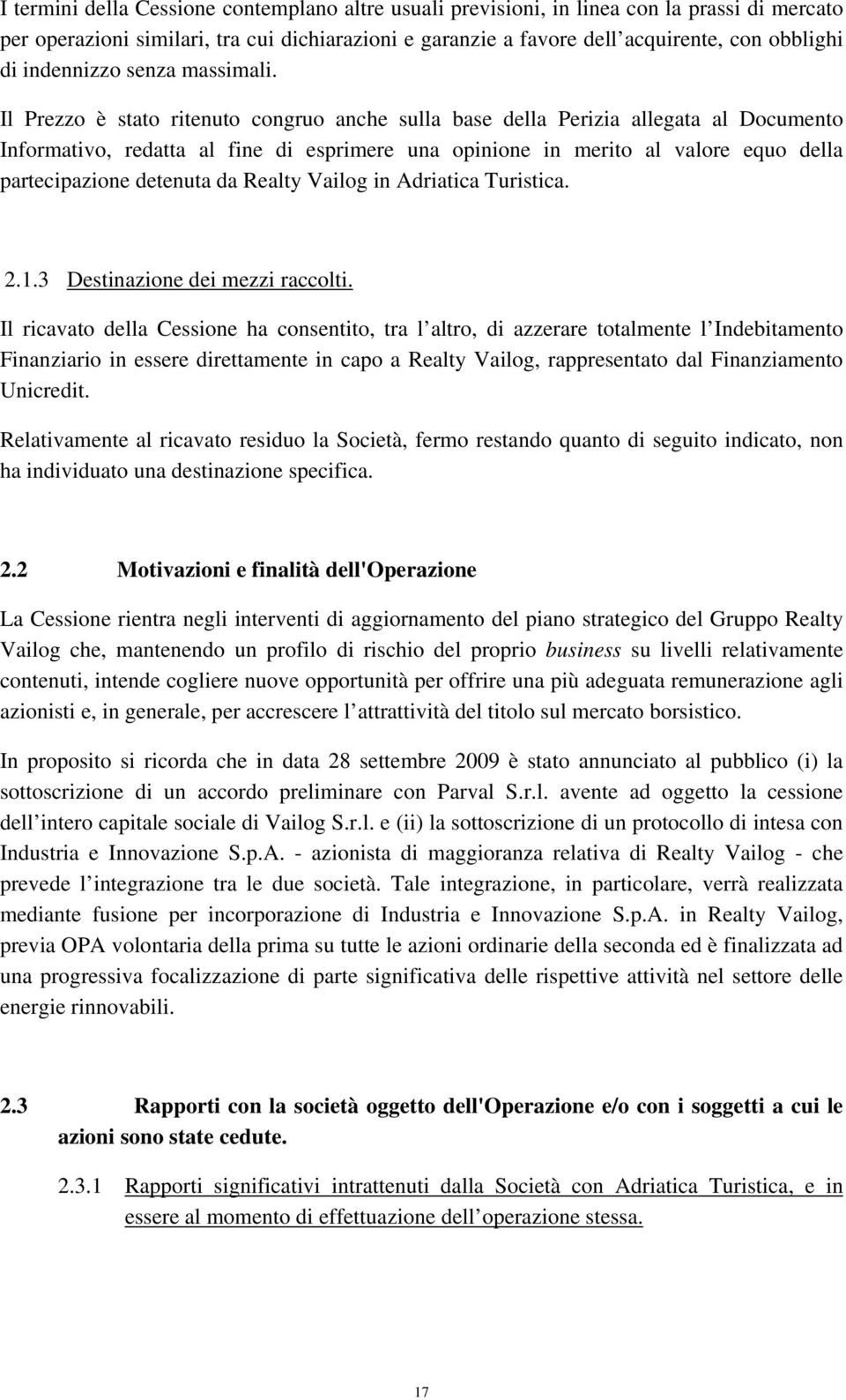 I termini della Cessione contemplano altre usuali previsioni, in linea con la prassi di mercato per operazioni similari, tra cui dichiarazioni e garanzie a favore dell acquirente, con obblighi di indennizzo senza massimali.

Il Prezzo è stato ritenuto congruo anche sulla base della Perizia allegata al Documento Informativo, redatta al fine di esprimere una opinione in merito al valore equo della partecipazione detenuta da Realty Vailog in Adriatica Turistica.

2.1.3 Destinazione dei mezzi raccolti.

Il ricavato della Cessione ha consentito, tra l altro, di azzerare totalmente l Indebitamento Finanziario in essere direttamente in capo a Realty Vailog, rappresentato dal Finanziamento Unicredit.

Relativamente al ricavato residuo la Società, fermo restando quanto di seguito indicato, non ha individuato una destinazione specifica.

2.2 Motivazioni e finalità dell'Operazione

La Cessione rientra negli interventi di aggiornamento del piano strategico del Gruppo Realty Vailog che, mantenendo un profilo di rischio del proprio business su livelli relativamente contenuti, intende cogliere nuove opportunità per offrire una più adeguata remunerazione agli azionisti e, in generale, per accrescere l attrattività del titolo sul mercato borsistico.

In proposito si ricorda che in data 28 settembre 2009 è stato annunciato al pubblico (i) la sottoscrizione di un accordo preliminare con Parval S.r.l. avente ad oggetto la cessione dell intero capitale sociale di Vailog S.r.l. e (ii) la sottoscrizione di un protocollo di intesa con Industria e Innovazione S.p.A. - azionista di maggioranza relativa di Realty Vailog - che prevede l integrazione tra le due società. Tale integrazione, in particolare, verrà realizzata mediante fusione per incorporazione di Industria e Innovazione S.p.A. in Realty Vailog, previa OPA volontaria della prima su tutte le azioni ordinarie della seconda ed è finalizzata ad una progressiva focalizzazione di parte significativa delle rispettive attività nel settore delle energie rinnovabili.

2.3 Rapporti con la società oggetto dell'Operazione e/o con i soggetti a cui le azioni sono state cedute.

2.3.1 Rapporti significativi intrattenuti dalla Società con Adriatica Turistica, e in essere al momento di effettuazione dell operazione stessa.

17